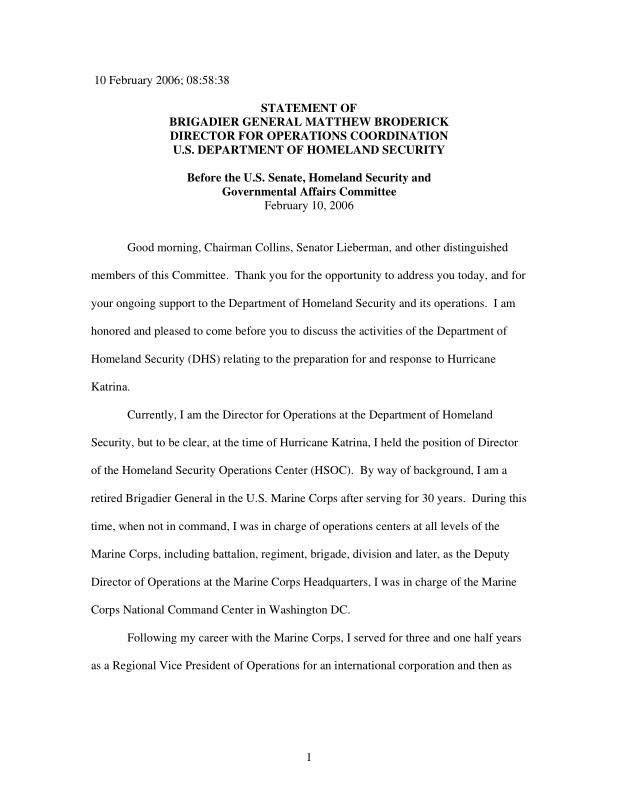 10 February 2006; 08:58:38

STATEMENT OF
BRIGADIER GENERAL MATTHEW BRODERICK
DIRECTOR FOR OPERATIONS COORDINATION
U.S. DEPARTMENT OF HOMELAND SECURITY

Before the U.S. Senate, Homeland Security and Governmental Affairs Committee
February 10, 2006

Good morning, Chairman Collins, Senator Lieberman, and other distinguished members of this Committee. Thank you for the opportunity to address you today, and for your ongoing support to the Department of Homeland Security and its operations. I am honored and pleased to come before you to discuss the activities of the Department of Homeland Security (DHS) relating to the preparation for and response to Hurricane Katrina.

Currently, I am the Director for Operations at the Department of Homeland Security, but to be clear, at the time of Hurricane Katrina, I held the position of Director of the Homeland Security Operations Center (HSOC). By way of background, I am a retired Brigadier General in the U.S. Marine Corps after serving for 30 years. During this time, when not in command, I was in charge of operations centers at all levels of the Marine Corps, including battalion, regiment, brigade, division and later, as the Deputy Director of Operations at the Marine Corps Headquarters, I was in charge of the Marine Corps National Command Center in Washington DC.

Following my career with the Marine Corps, I served for three and one half years as a Regional Vice President of Operations for an international corporation and then as

1